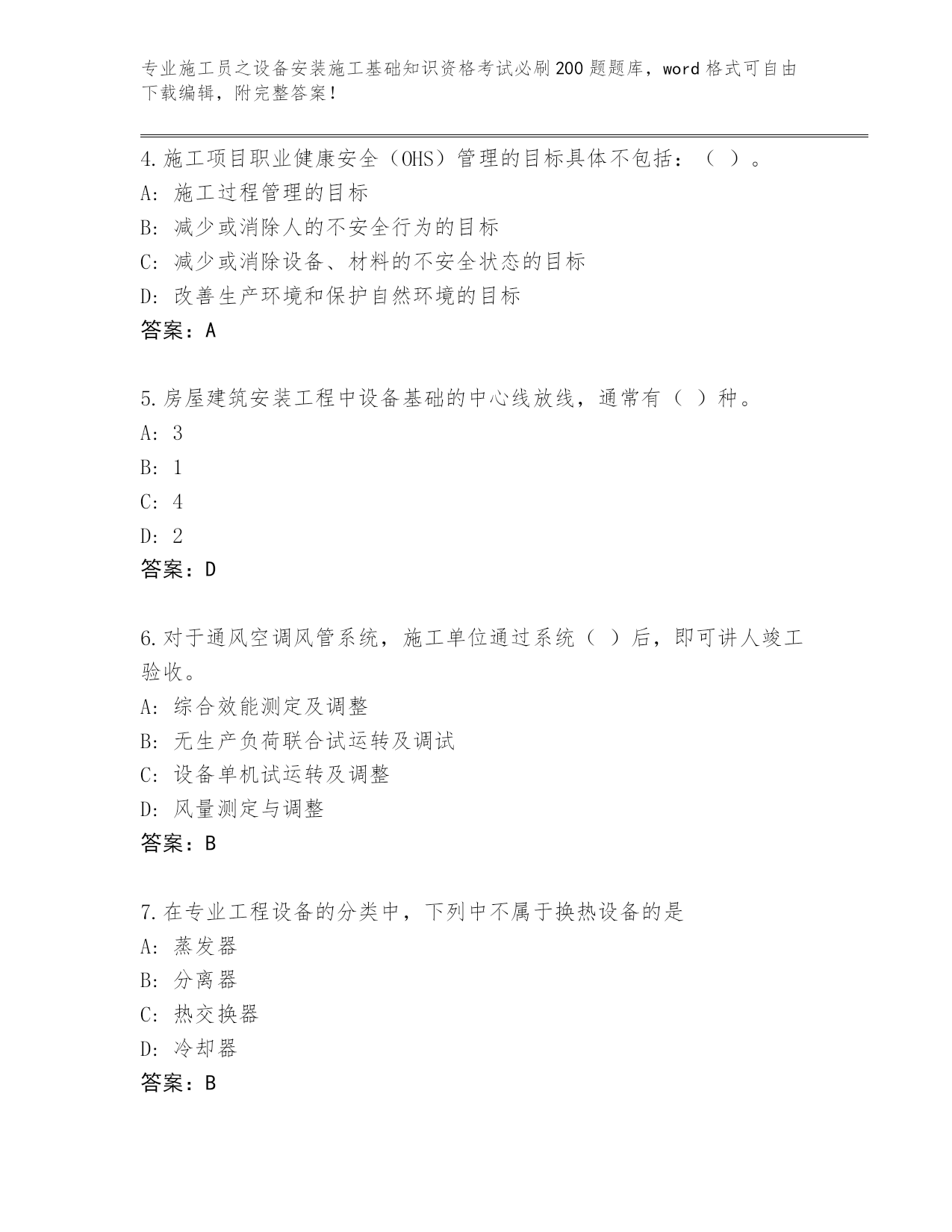 专业施工员之设备安装施工基础知识资格考试必刷200题题库，word格式可自由下载编辑，附完整答案！

4.施工项目职业健康安全（OHS）管理的目标具体不包括：（ ）。
A: 施工过程管理的目标
B: 减少或消除人的不安全行为的目标
C: 减少或消除设备、材料的不安全状态的目标
D: 改善生产环境和保护自然环境的目标
答案：A

5.房屋建筑安装工程中设备基础的中心线放线，通常有（ ）种。
A: 3
B: 1
C: 4
D: 2
答案：D

6.对于通风空调风管系统，施工单位通过系统（ ）后，即可讲人竣工验收。
A: 综合效能测定及调整
B: 无生产负荷联合试运转及调试
C: 设备单机试运转及调整
D: 风量测定与调整
答案：B

7.在专业工程设备的分类中，下列中不属于换热设备的是
A: 蒸发器
B: 分离器
C: 热交换器
D: 冷却器
答案：B